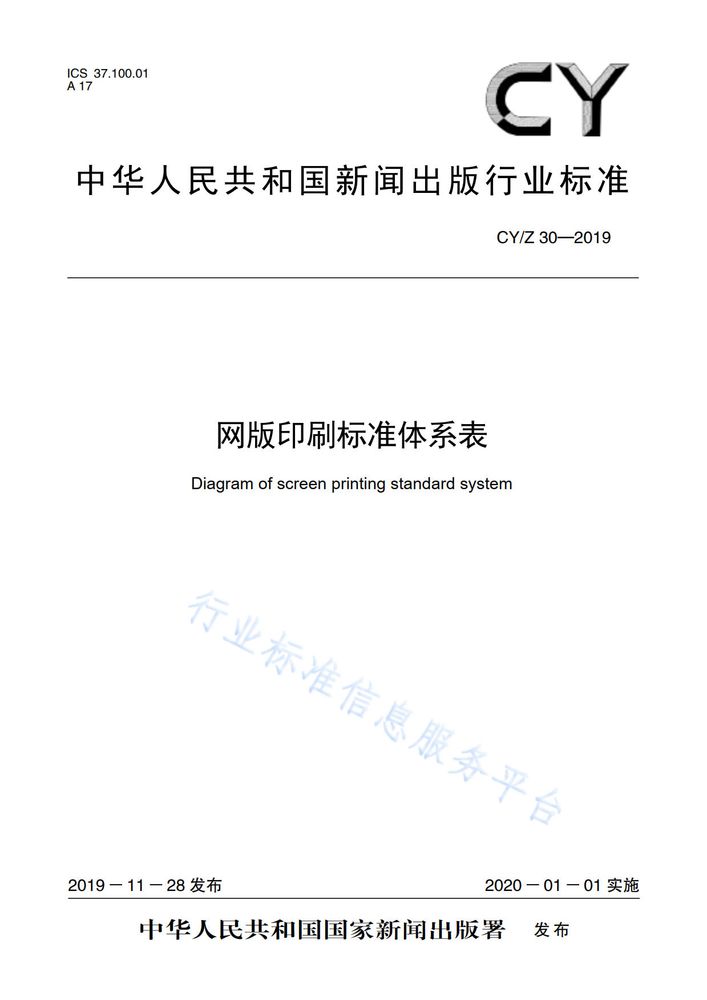 ICS 37.100.01
A 17

CY

中华人民共和国新闻出版行业标准

CY/Z 30—2019

网版印刷标准体系表

Diagram of screen printing standard system

行业标准信息服务平台

2019－11－28 发布

2020－01－01 实施

中华人民共和国国家新闻出版署 发布